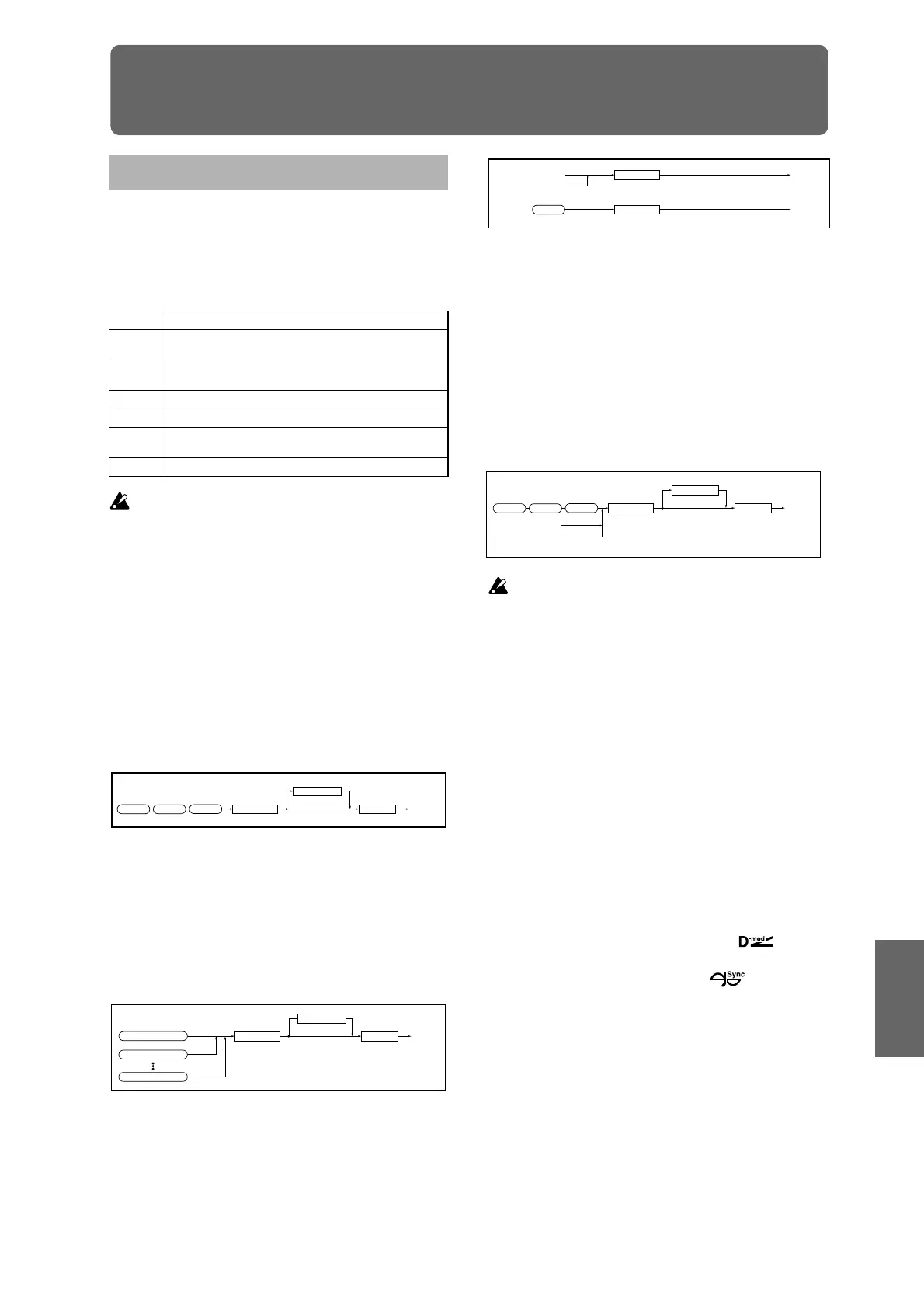 D-mod

Sync